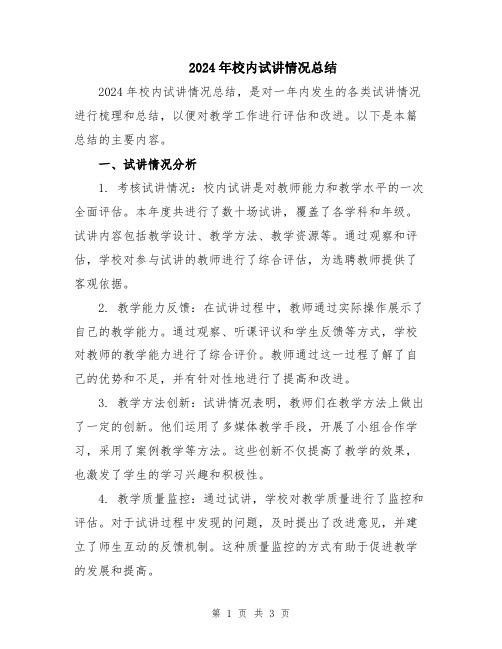 2024年校内试讲情况总结

2024年校内试讲情况总结，是对一年内发生的各类试讲情况进行梳理和总结，以便对教学工作进行评估和改进。以下是本篇总结的主要内容。

一、试讲情况分析

1. 考核试讲情况：校内试讲是对教师能力和教学水平的一次全面评估。本年度共进行了数十场试讲，覆盖了各学科和年级。试讲内容包括教学设计、教学方法、教学资源等。通过观察和评估，学校对参与试讲的教师进行了综合评估，为选聘教师提供了客观依据。

2. 教学能力反馈：在试讲过程中，教师通过实际操作展示了自己的教学能力。通过观察、听课评议和学生反馈等方式，学校对教师的教学能力进行了综合评价。教师通过这一过程了解了自己的优势和不足，并有针对性地进行了提高和改进。

3. 教学方法创新：试讲情况表明，教师们在教学方法上做出了一定的创新。他们运用了多媒体教学手段，开展了小组合作学习，采用了案例教学等方法。这些创新不仅提高了教学的效果，也激发了学生的学习兴趣和积极性。

4. 教学质量监控：通过试讲，学校对教学质量进行了监控和评估。对于试讲过程中发现的问题，及时提出了改进意见，并建立了师生互动的反馈机制。这种质量监控的方式有助于促进教学的发展和提高。

第 1 页 共 3 页